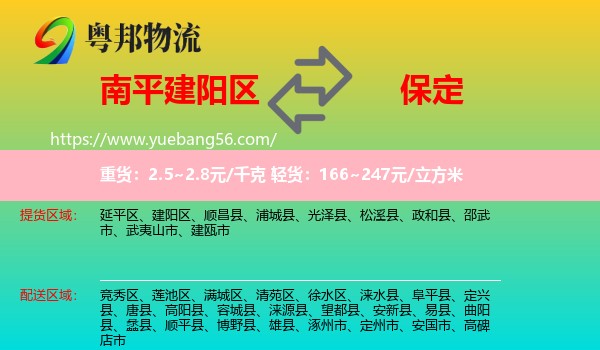 粤邦物流

南平建阳区

保定

https://www.yuebang56.com/

重货：2.5~2.8元/千克 轻货：166~247元/立方米

提货区域：

延平区、建阳区、顺昌县、浦城县、光泽县、松溪县、政和县、邵武市、武夷山市、建瓯市

配送区域：

竞秀区、莲池区、满城区、清苑区、徐水区、涞水县、阜平县、定兴县、唐县、高阳县、容城县、涞源县、望都县、安新县、易县、曲阳县、蠡县、顺平县、博野县、雄县、涿州市、定州市、安国市、高碑店市